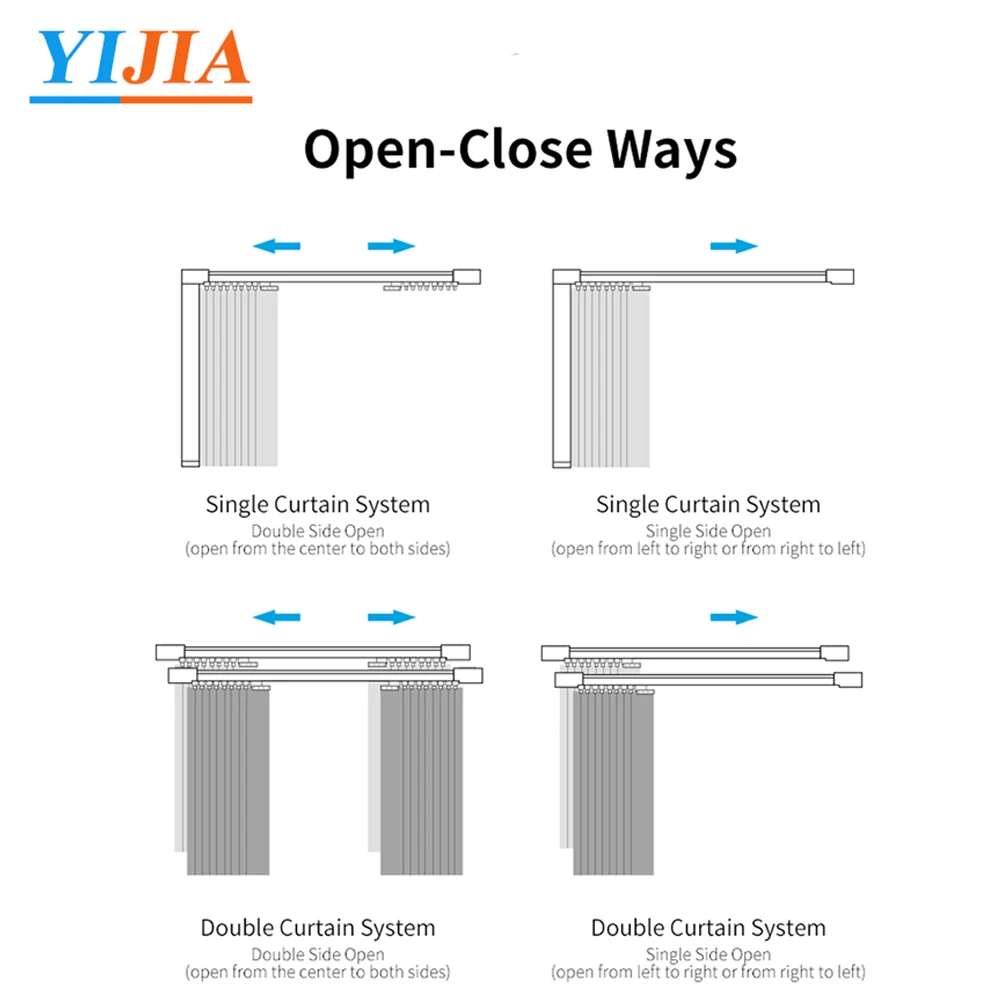 YIJIA

Open-Close Ways

Single Curtain System
Double Side Open
(open from the center to both sides)

Single Curtain System
Single Side Open
(open from left to right or from right to left)

Double Curtain System
Double Side Open
(open from the center to both sides)

Double Curtain System
Single Side Open
(open from left to right or from right to left)